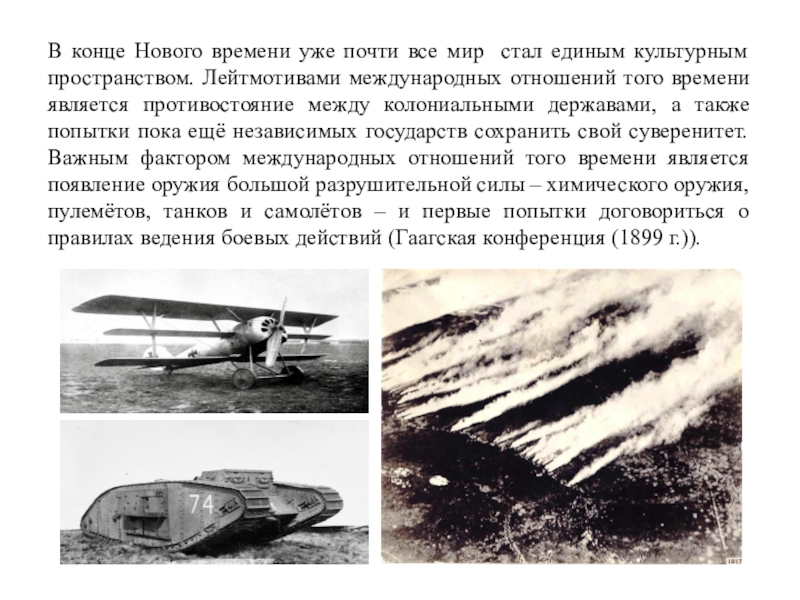 В конце Нового времени уже почти все мир стал единым культурным пространством. Лейтмотивами международных отношений того времени является противостояние между колониальными державами, а также попытки пока ещё независимых государств сохранить свой суверенитет. Важным фактором международных отношений того времени является появление оружия большой разрушительной силы – химического оружия, пулемётов, танков и самолётов – и первые попытки договориться о правилах ведения боевых действий (Гаагская конференция (1899 г.)).

74